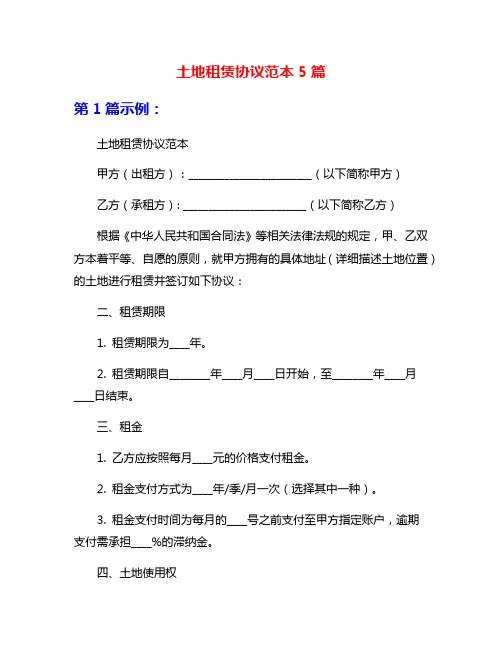 土地租赁协议范本 5 篇

第 1 篇示例：

土地租赁协议范本

甲方（出租方）：________________________（以下简称甲方）

乙方（承租方）：________________________（以下简称乙方）

根据《中华人民共和国合同法》等相关法律法规的规定，甲、乙双方本着平等、自愿的原则，就甲方拥有的具体地址（详细描述土地位置）的土地进行租赁并签订如下协议：

二、租赁期限

1. 租赁期限为____年。

2. 租赁期限自________年____月____日开始，至________年____月____日结束。

三、租金

1. 乙方应按照每月____元的价格支付租金。

2. 租金支付方式为____年/季/月一次（选择其中一种）。

3. 租金支付时间为每月的____号之前支付至甲方指定账户，逾期支付需承担____%的滞纳金。

四、土地使用权